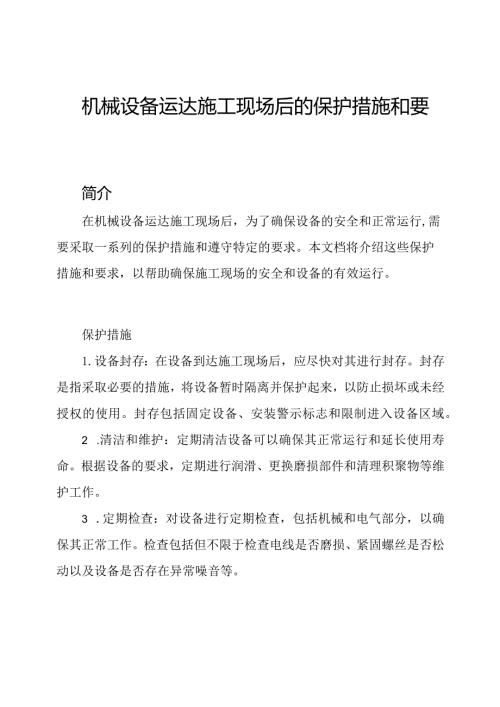 机械设备运达施工现场后的保护措施和要

简介

在机械设备运达施工现场后，为了确保设备的安全和正常运行,需要采取一系列的保护措施和遵守特定的要求。本文档将介绍这些保护措施和要求，以帮助确保施工现场的安全和设备的有效运行。

保护措施

1.设备封存：在设备到达施工现场后，应尽快对其进行封存。封存是指采取必要的措施，将设备暂时隔离并保护起来，以防止损坏或未经授权的使用。封存包括固定设备、安装警示标志和限制进入设备区域。

2 .清洁和维护：定期清洁设备可以确保其正常运行和延长使用寿命。根据设备的要求，定期进行润滑、更换磨损部件和清理积聚物等维护工作。

3 .定期检查：对设备进行定期检查，包括机械和电气部分，以确保其正常工作。检查包括但不限于检查电线是否磨损、紧固螺丝是否松动以及设备是否存在异常噪音等。